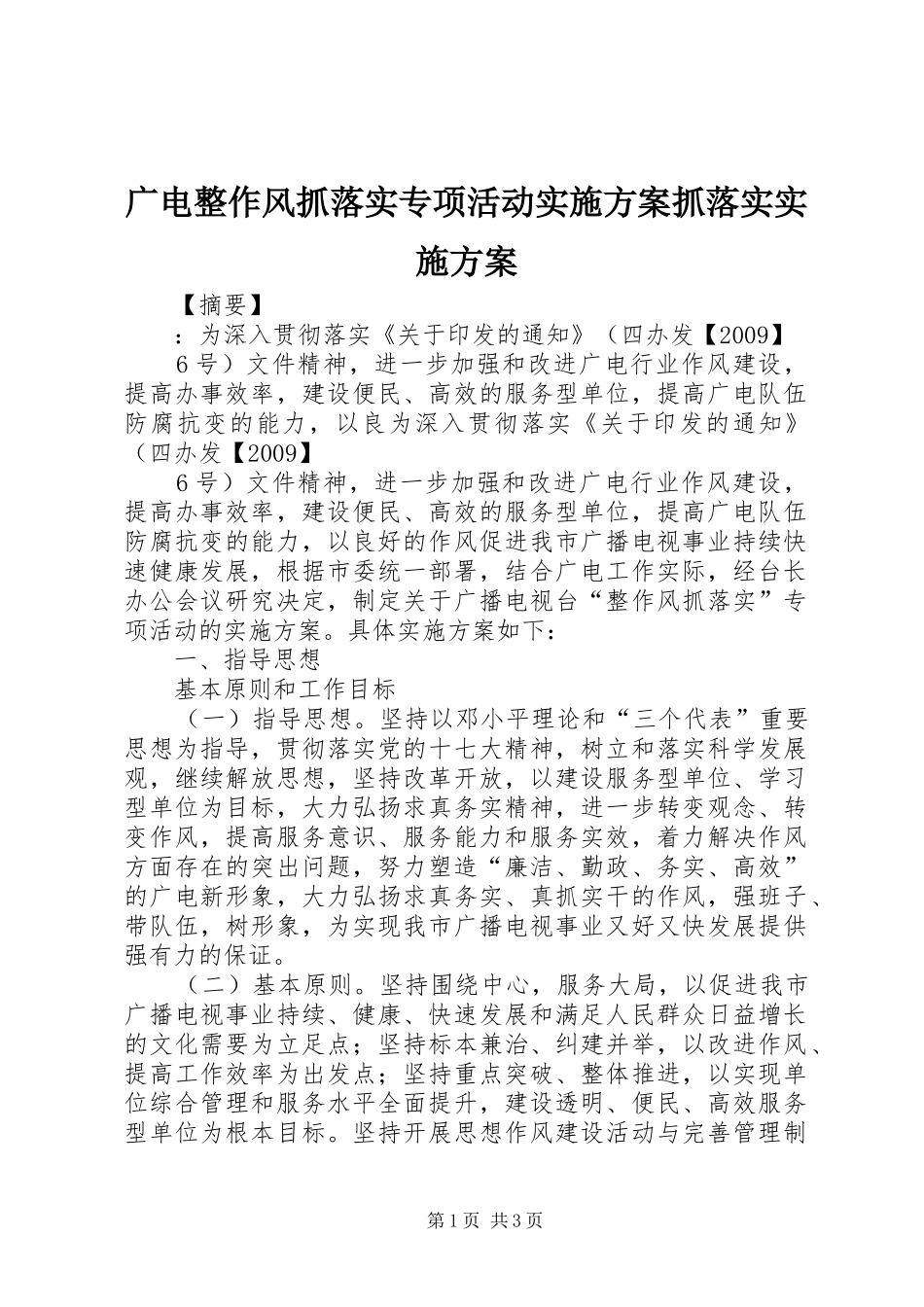 广电整作风抓落实专项活动实施方案抓落实实施方案

【摘要】

：为深入贯彻落实《关于印发的通知》（四办发【2009】

6号）文件精神，进一步加强和改进广电行业作风建设，提高办事效率，建设便民、高效的服务型单位，提高广电队伍防腐抗变的能力，以良为深入贯彻落实《关于印发的通知》（四办发【2009】

6号）文件精神，进一步加强和改进广电行业作风建设，提高办事效率，建设便民、高效的服务型单位，提高广电队伍防腐抗变的能力，以良好的作风促进我市广播电视事业持续快速健康发展，根据市委统一部署，结合广电工作实际，经台长办公会议研究决定，制定关于广播电视台“整作风抓落实”专项活动的实施方案。具体实施方案如下：

一、指导思想

基本原则和工作目标

（一）指导思想。坚持以邓小平理论和“三个代表”重要思想为指导，贯彻落实党的十七大精神，树立和落实科学发展观，继续解放思想，坚持改革开放，以建设服务型单位、学习型单位为目标，大力弘扬求真务实精神，进一步转变观念、转变作风，提高服务意识、服务能力和服务实效，着力解决作风方面存在的突出问题，努力塑造“廉洁、勤政、务实、高效”的广电新形象，大力弘扬求真务实、真抓实干的作风，强班子、带队伍，树形象，为实现我市广播电视事业又好又快发展提供强有力的保证。

（二）基本原则。坚持围绕中心，服务大局，以促进我市广播电视事业持续、健康、快速发展和满足人民群众日益增长的文化需要为立足点；坚持标本兼治、纠建并举，以改进作风、提高工作效率为出发点；坚持重点突破、整体推进，以实现单位综合管理和服务水平全面提升，建设透明、便民、高效服务型单位为根本目标。坚持开展思想作风建设活动与完善管理制

第1页 共3页